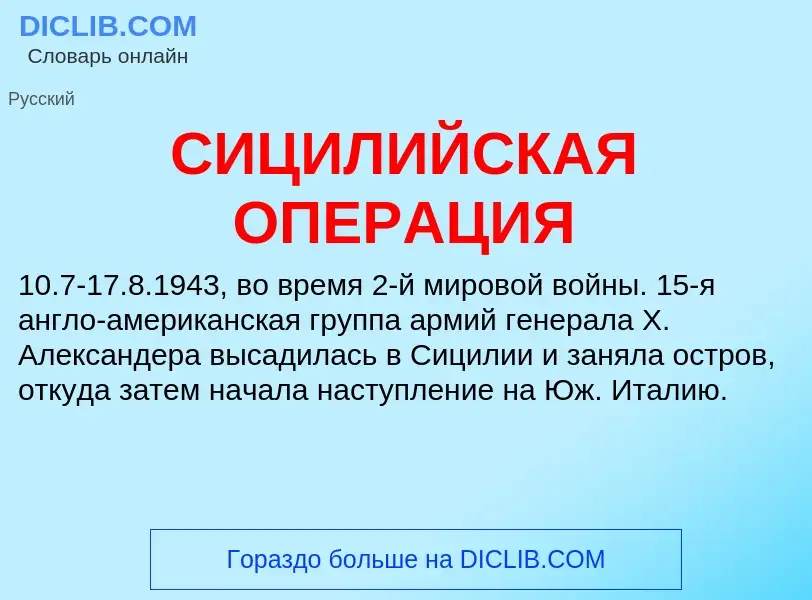 DICLIB.COM
Словарь онлайн

Русский

СИЦИЛИЙСКАЯ ОПЕРАЦИЯ

10.7-17.8.1943, во время 2-й мировой войны. 15-я англо-американская группа армий генерала Х. Александера высадилась в Сицилии и заняла остров, откуда затем начала наступление на Юж. Италию.

Гораздо больше на DICLIB.COM